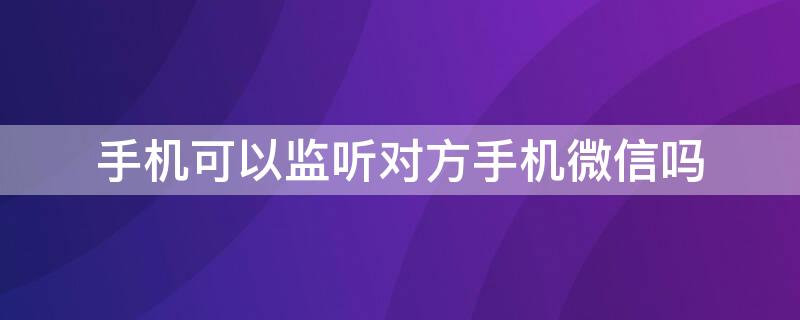 手机可以监听对方手机微信吗